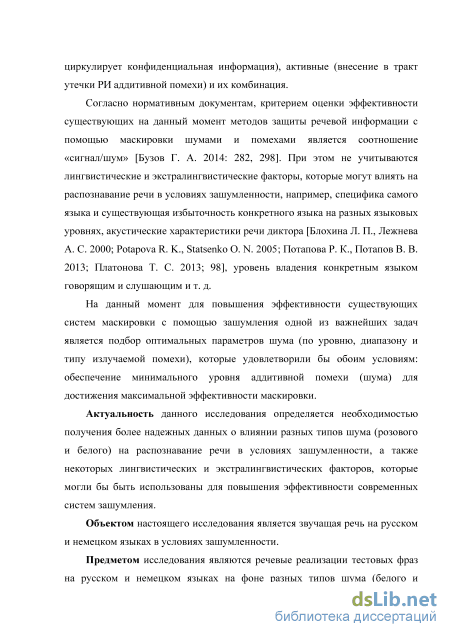 циркулирует конфиденциальная информация), активные (внесение в тракт утечки РИ аддитивной помехи) и их комбинация.

Согласно нормативным документам, критерием оценки эффективности существующих на данный момент методов защиты речевой информации с помощью маскировки шумами и помехами является соотношение «сигнал/шум» [Бузов Г. А. 2014: 282, 298]. При этом не учитываются лингвистические и экстралингвистические факторы, которые могут влиять на распознавание речи в условиях зашумленности, например, специфика самого языка и существующая избыточность конкретного языка на разных языковых уровнях, акустические характеристики речи диктора [Блохина Л. П., Лежнева А. С. 2000; Potapova R. K., Statsenko O. N. 2005; Потапова Р. К., Потапов В. В. 2013; Платонова Т. С. 2013; 98], уровень владения конкретным языком говорящим и слушающим и т. д.

На данный момент для повышения эффективности существующих систем маскировки с помощью зашумления одной из важнейших задач является подбор оптимальных параметров шума (по уровню, диапазону и типу излучаемой помехи), которые удовлетворили бы обоим условиям: обеспечение минимального уровня аддитивной помехи (шума) для достижения максимальной эффективности маскировки.

Актуальность данного исследования определяется необходимостью получения более надежных данных о влиянии разных типов шума (розового и белого) на распознавание речи в условиях зашумленности, а также некоторых лингвистических и экстралингвистических факторов, которые могли бы быть использованы для повышения эффективности современных систем зашумления.

Объектом настоящего исследования является звучащая речь на русском и немецком языках в условиях зашумленности.

Предметом исследования являются речевые реализации тестовых фраз на русском и немецком языках на фоне разных типов шума (белого и

dsLib.net
библиотека диссертаций